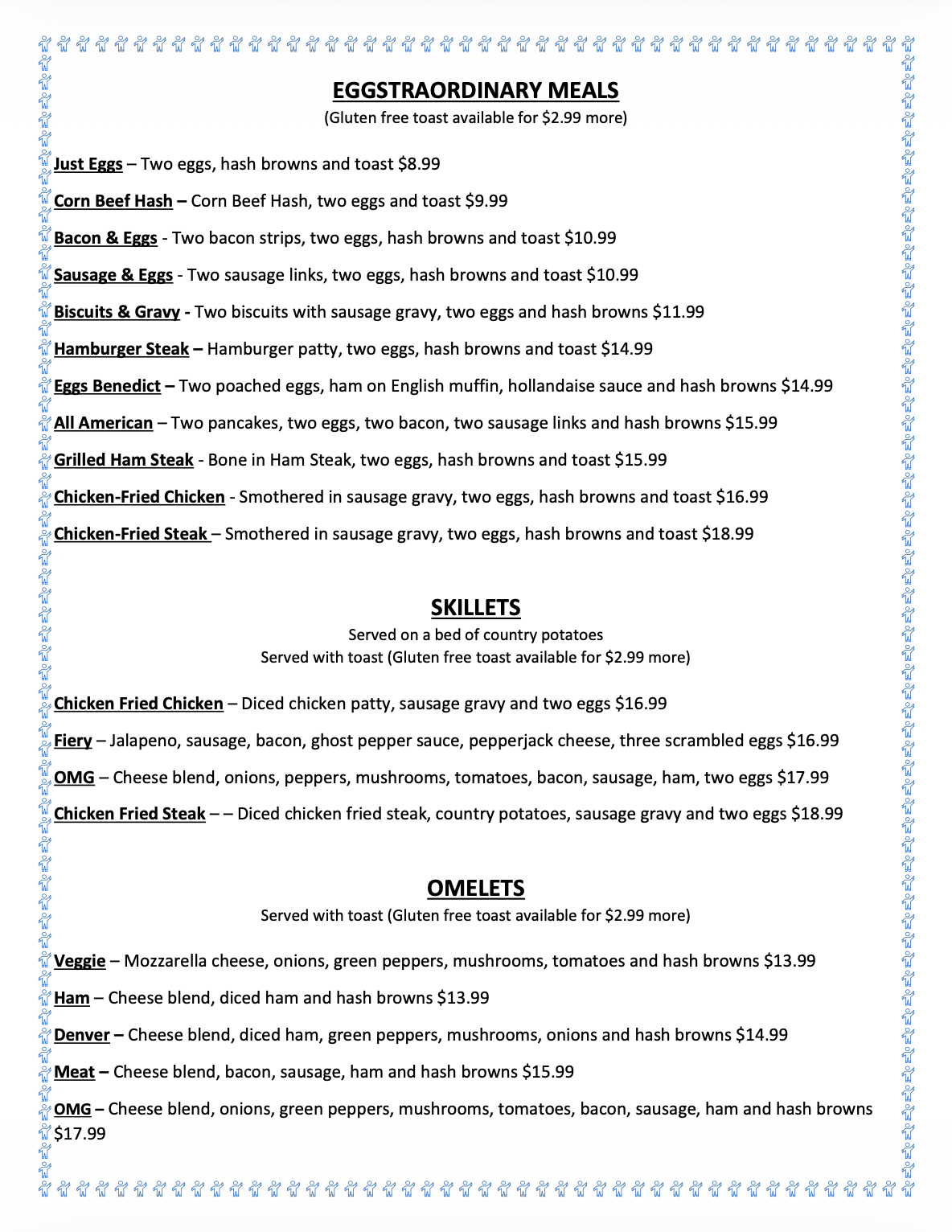 EGGSTRAORDINARY MEALS
(Gluten free toast available for $2.99 more)

Just Eggs – Two eggs, hash browns and toast $8.99

Corn Beef Hash – Corn Beef Hash, two eggs and toast $9.99

Bacon & Eggs - Two bacon strips, two eggs, hash browns and toast $10.99

Sausage & Eggs - Two sausage links, two eggs, hash browns and toast $10.99

Biscuits & Gravy - Two biscuits with sausage gravy, two eggs and hash browns $11.99

Hamburger Steak – Hamburger patty, two eggs, hash browns and toast $14.99

Eggs Benedict – Two poached eggs, ham on English muffin, hollandaise sauce and hash browns $14.99

All American – Two pancakes, two eggs, two bacon, two sausage links and hash browns $15.99

Grilled Ham Steak - Bone in Ham Steak, two eggs, hash browns and toast $15.99

Chicken-Fried Chicken - Smothered in sausage gravy, two eggs, hash browns and toast $16.99

Chicken-Fried Steak – Smothered in sausage gravy, two eggs, hash browns and toast $18.99

SKILLETS
Served on a bed of country potatoes
Served with toast (Gluten free toast available for $2.99 more)

Chicken Fried Chicken – Diced chicken patty, sausage gravy and two eggs $16.99

Fiery – Jalapeno, sausage, bacon, ghost pepper sauce, pepperjack cheese, three scrambled eggs $16.99

OMG – Cheese blend, onions, peppers, mushrooms, tomatoes, bacon, sausage, ham, two eggs $17.99

Chicken Fried Steak – – Diced chicken fried steak, country potatoes, sausage gravy and two eggs $18.99

OMELETS
Served with toast (Gluten free toast available for $2.99 more)

Veggie – Mozzarella cheese, onions, green peppers, mushrooms, tomatoes and hash browns $13.99

Ham – Cheese blend, diced ham and hash browns $13.99

Denver – Cheese blend, diced ham, green peppers, mushrooms, onions and hash browns $14.99

Meat – Cheese blend, bacon, sausage, ham and hash browns $15.99

OMG – Cheese blend, onions, green peppers, mushrooms, tomatoes, bacon, sausage, ham and hash browns $17.99